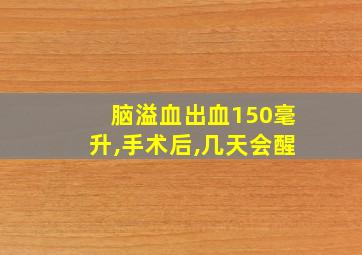 脑溢血出血150毫升,手术后,几天会醒